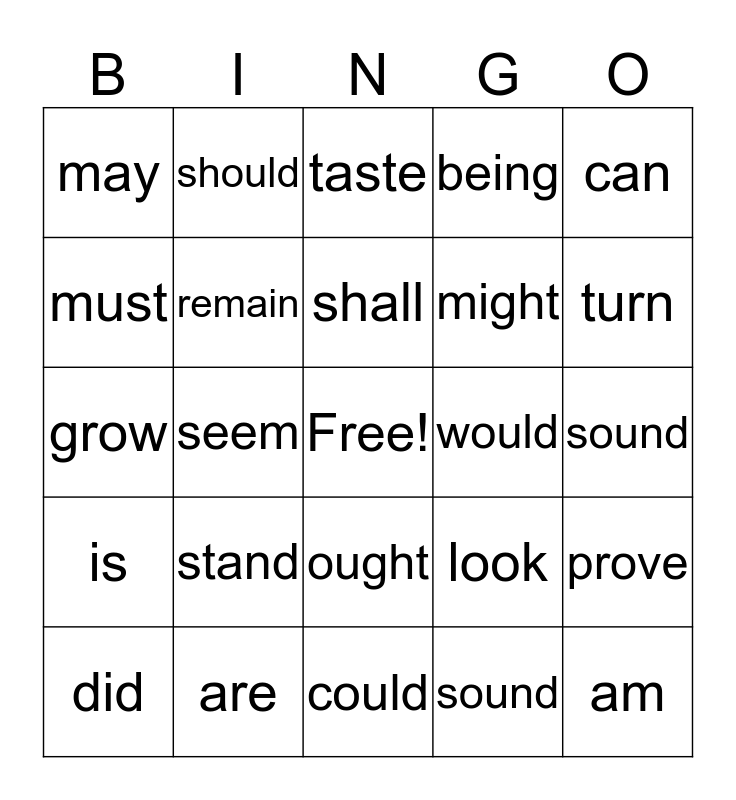 | B | I | N | G | O |
|---|---|---|---|---|
| may | should | taste | being | can |
| must | remain | shall | might | turn |
| grow | seem | Free! | would | sound |
| is | stand | ought | look | prove |
| did | are | could | sound | am |